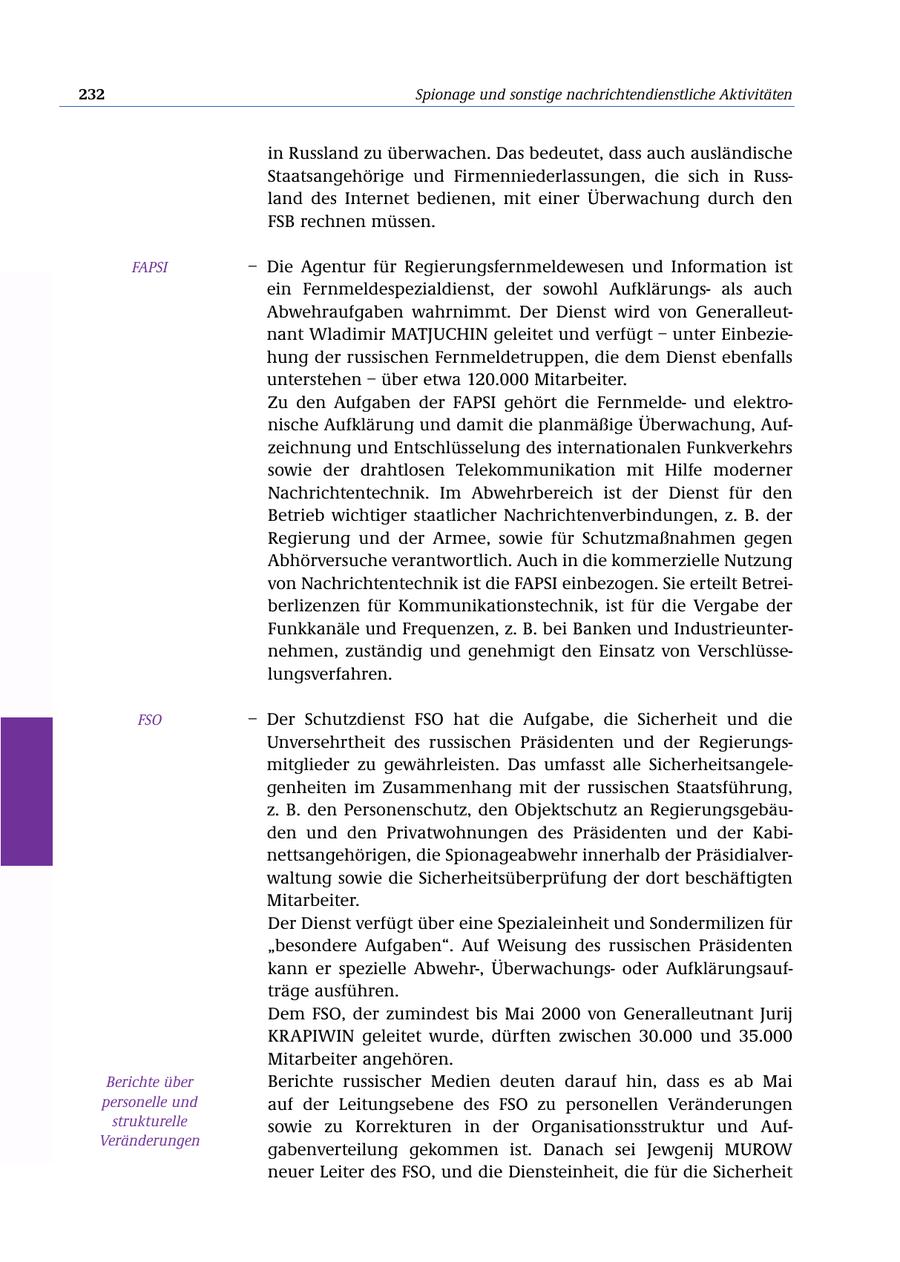 232 Spionage und sonstige nachrichtendienstliche Aktivitäten

in Russland zu überwachen. Das bedeutet, dass auch ausländische Staatsangehörige und Firmenniederlassungen, die sich in Russland des Internet bedienen, mit einer Überwachung durch den FSB rechnen müssen.

FAPSI

– Die Agentur für Regierungsfernmeldewesen und Information ist ein Fernmeldespezialdienst, der sowohl Aufklärungs- als auch Abwehraufgaben wahrnimmt. Der Dienst wird von Generalleutnant Wladimir MATJUCHIN geleitet und verfügt – unter Einbeziehung der russischen Fernmeldetruppen, die dem Dienst ebenfalls unterstehen – über etwa 120.000 Mitarbeiter.
Zu den Aufgaben der FAPSI gehört die Fernmelde- und elektronische Aufklärung und damit die planmäßige Überwachung, Aufzeichnung und Entschlüsselung des internationalen Funkverkehrs sowie der drahtlosen Telekommunikation mit Hilfe moderner Nachrichtentechnik. Im Abwehrbereich ist der Dienst für den Betrieb wichtiger staatlicher Nachrichtenverbindungen, z. B. der Regierung und der Armee, sowie für Schutzmaßnahmen gegen Abhörversuche verantwortlich. Auch in die kommerzielle Nutzung von Nachrichtentechnik ist die FAPSI einbezogen. Sie erteilt Betreiberlizenzen für Kommunikationstechnik, ist für die Vergabe der Funkkanäle und Frequenzen, z. B. bei Banken und Industrieunternehmen, zuständig und genehmigt den Einsatz von Verschlüsselungsverfahren.

FSO

– Der Schutzdienst FSO hat die Aufgabe, die Sicherheit und die Unversehrtheit des russischen Präsidenten und der Regierungsmitglieder zu gewährleisten. Das umfasst alle Sicherheitsangelegenheiten im Zusammenhang mit der russischen Staatsführung, z. B. den Personenschutz, den Objektschutz an Regierungsgebäuden und den Privatwohnungen des Präsidenten und der Kabinettsangehörigen, die Spionageabwehr innerhalb der Präsidialverwaltung sowie die Sicherheitsüberprüfung der dort beschäftigten Mitarbeiter.
Der Dienst verfügt über eine Spezialeinheit und Sondermilizen für „besondere Aufgaben“. Auf Weisung des russischen Präsidenten kann er spezielle Abwehr-, Überwachungs- oder Aufklärungsaufträge ausführen.
Dem FSO, der zumindest bis Mai 2000 von Generalleutnant Jurij KRAPIWIN geleitet wurde, dürften zwischen 30.000 und 35.000 Mitarbeiter angehören.

Berichte über personelle und strukturelle Veränderungen

Berichte russischer Medien deuten darauf hin, dass es ab Mai auf der Leitungsebene des FSO zu personellen Veränderungen sowie zu Korrekturen in der Organisationsstruktur und Aufgabenverteilung gekommen ist. Danach sei Jewgenij MUROW neuer Leiter des FSO, und die Diensteinheit, die für die Sicherheit